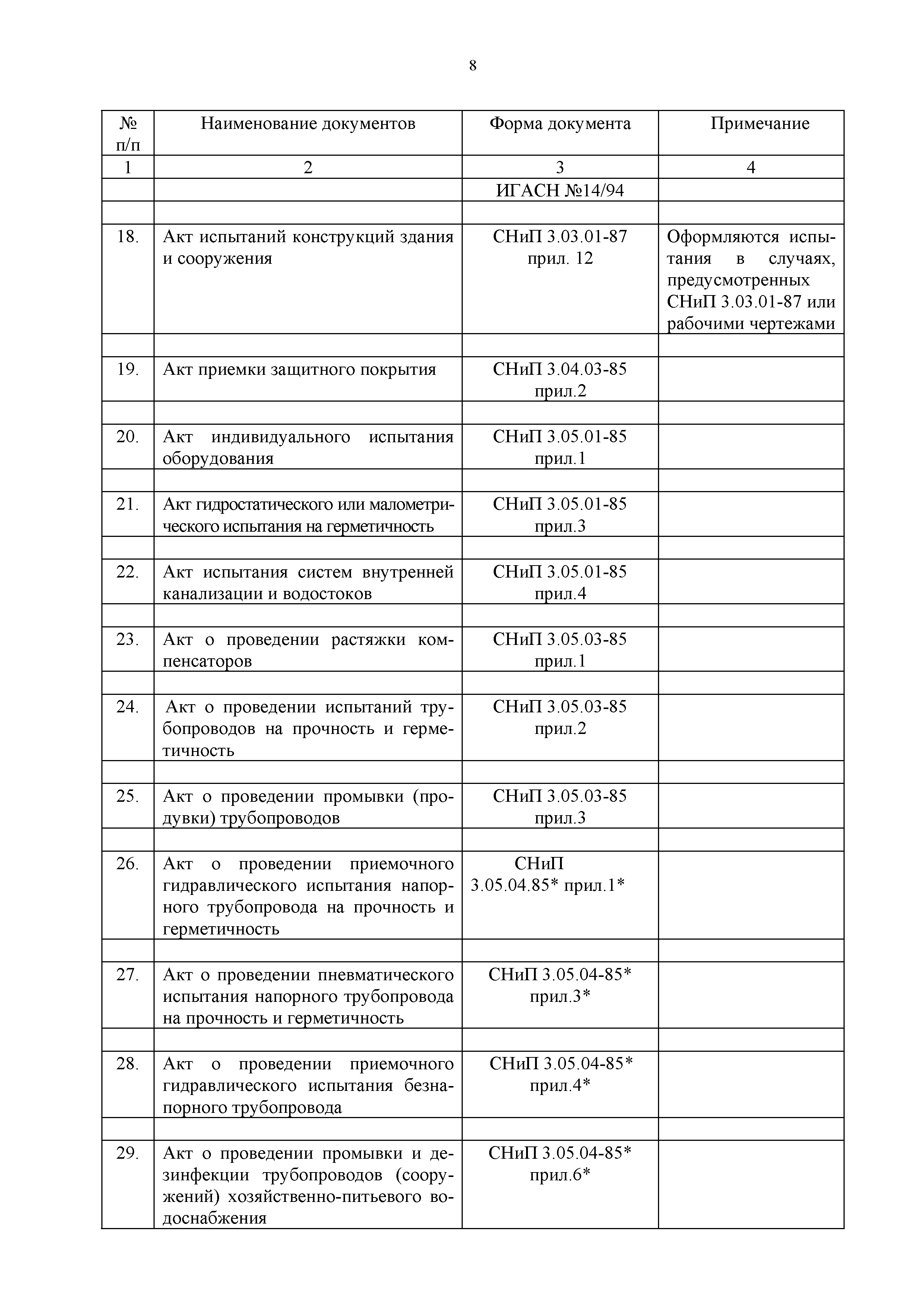 8

| № п/п | Наименование документов | Форма документа | Примечание |
|---|---|---|---|
| 1 | 2 | 3 | 4 |
| | | ИГАСН №14/94 | |
| | | | |
| 18. | Акт испытаний конструкций здания и сооружения | СНиП 3.03.01-87 прил. 12 | Оформляются испытания в случаях, предусмотренных СНиП 3.03.01-87 или рабочими чертежами |
| | | | |
| 19. | Акт приемки защитного покрытия | СНиП 3.04.03-85 прил.2 | |
| | | | |
| 20. | Акт индивидуального испытания оборудования | СНиП 3.05.01-85 прил.1 | |
| | | | |
| 21. | Акт гидростатического или малометрического испытания на герметичность | СНиП 3.05.01-85 прил.3 | |
| | | | |
| 22. | Акт испытания систем внутренней канализации и водостоков | СНиП 3.05.01-85 прил.4 | |
| | | | |
| 23. | Акт о проведении растяжки компенсаторов | СНиП 3.05.03-85 прил.1 | |
| | | | |
| 24. | Акт о проведении испытаний трубопроводов на прочность и герметичность | СНиП 3.05.03-85 прил.2 | |
| | | | |
| 25. | Акт о проведении промывки (продувки) трубопроводов | СНиП 3.05.03-85 прил.3 | |
| | | | |
| 26. | Акт о проведении приемочного гидравлического испытания напорного трубопровода на прочность и герметичность | СНиП 3.05.04.85* прил.1* | |
| | | | |
| 27. | Акт о проведении пневматического испытания напорного трубопровода на прочность и герметичность | СНиП 3.05.04-85* прил.3* | |
| | | | |
| 28. | Акт о проведении приемочного гидравлического испытания безнапорного трубопровода | СНиП 3.05.04-85* прил.4* | |
| | | | |
| 29. | Акт о проведении промывки и дезинфекции трубопроводов (сооружений) хозяйственно-питьевого водоснабжения | СНиП 3.05.04-85* прил.6* | |